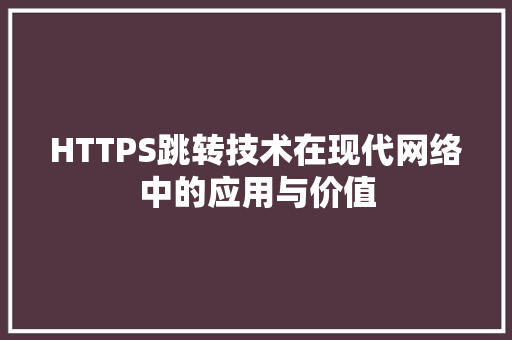 HTTPS跳转技术在现代网络中的应用与价值